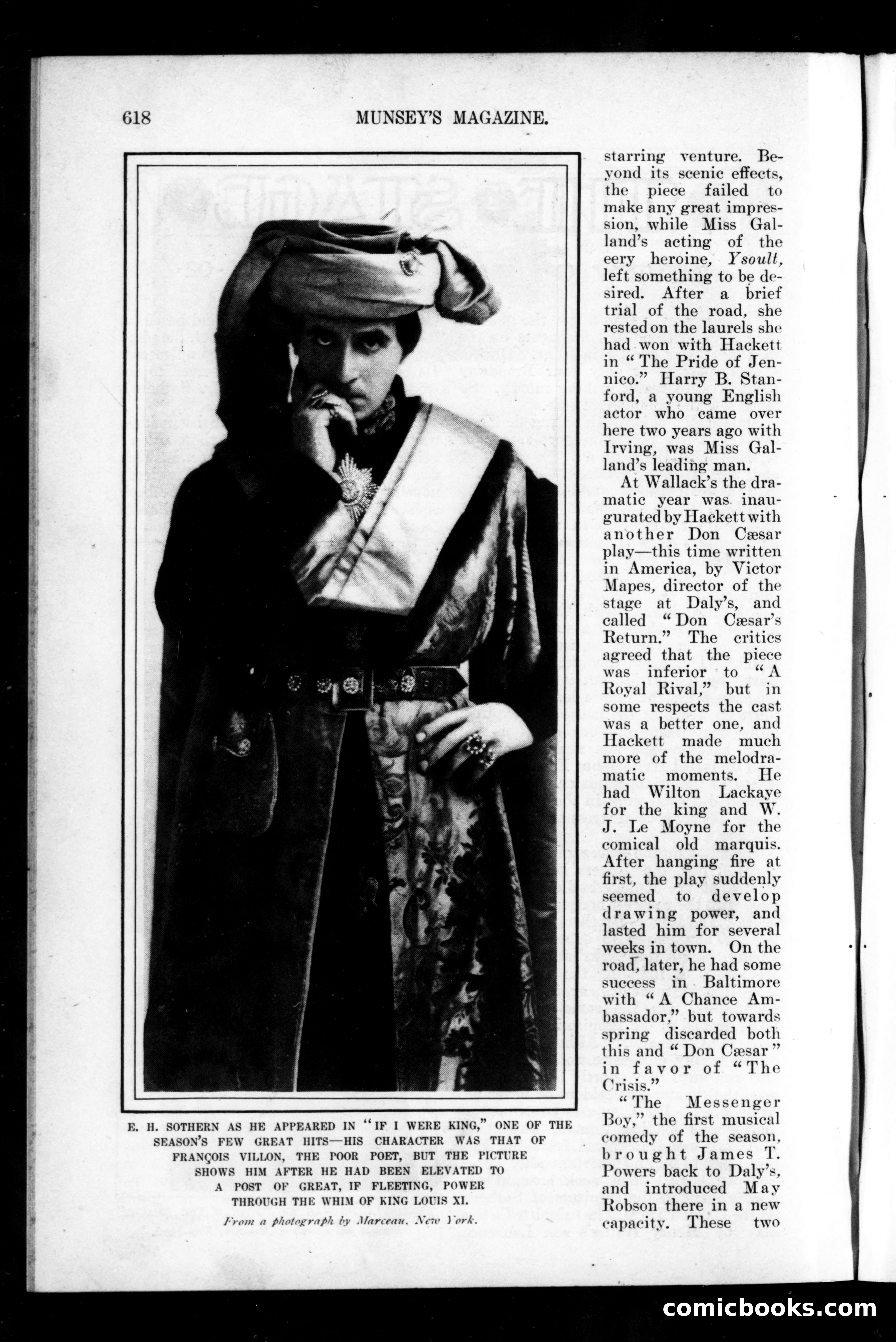 618 MUNSEY'S MAGAZINE.

E. H. SOTHERN AS HE APPEARED IN "IF I WERE KING," ONE OF THE SEASON'S FEW GREAT HITS—HIS CHARACTER WAS THAT OF FRANÇOIS VILLON, THE POOR POET, BUT THE PICTURE SHOWS HIM AFTER HE HAD BEEN ELEVATED TO A POST OF GREAT, IF FLEETING, POWER THROUGH THE WHIM OF KING LOUIS XI.

From a photograph by Marceau, New York.

starring venture. Beyond its scenic effects, the piece failed to make any great impression, while Miss Galland's acting of the eery heroine, Ysoult, left something to be desired. After a brief trial of the road, she rested on the laurels she had won with Hackett in "The Pride of Jennico." Harry B. Stanford, a young English actor who came over here two years ago with Irving, was Miss Galland's leading man.

At Wallack's the dramatic year was inaugurated by Hackett with another Don Cæsar play—this time written in America, by Victor Mapes, director of the stage at Daly's, and called "Don Cæsar's Return." The critics agreed that the piece was inferior to "A Royal Rival," but in some respects the cast was a better one, and Hackett made much more of the melodramatic moments. He had Wilton Lackaye for the king and W. J. Le Moyne for the comical old marquis. After hanging fire at first, the play suddenly seemed to develop drawing power, and lasted him for several weeks in town. On the road, later, he had some success in Baltimore with "A Chance Ambassador," but towards spring discarded both this and "Don Cæsar" in favor of "The Crisis."

"The Messenger Boy," the first musical comedy of the season, brought James T. Powers back to Daly's, and introduced May Robson there in a new capacity. These two

comicbooks.com